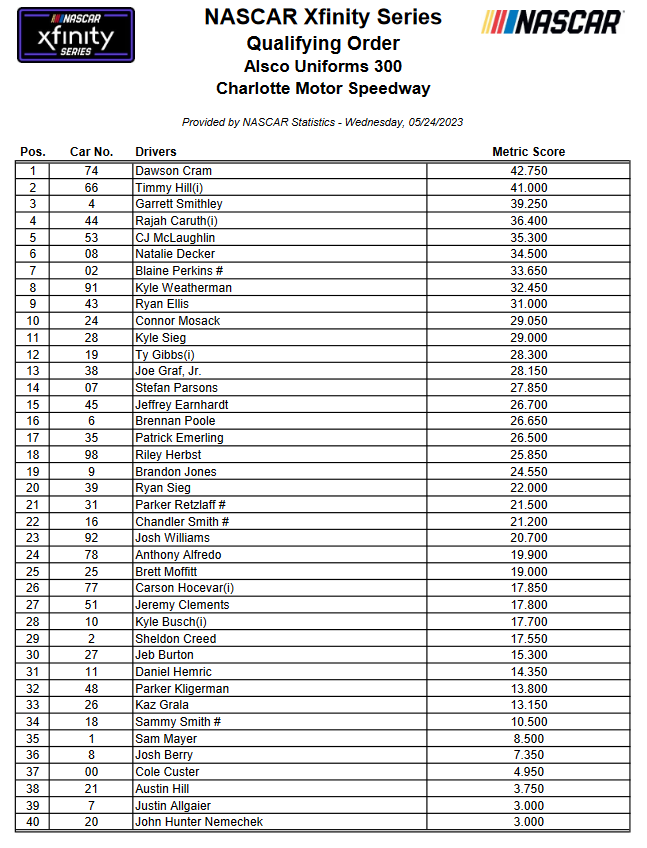 NASCAR xfinity SERIES

NASCAR Xfinity Series
Qualifying Order
Alsco Uniforms 300
Charlotte Motor Speedway

NASCAR

Provided by NASCAR Statistics - Wednesday, 05/24/2023

| Pos. | Car No. | Drivers | Metric Score |
|---|---|---|---|
| 1 | 74 | Dawson Cram | 42.750 |
| 2 | 66 | Timmy Hill(i) | 41.000 |
| 3 | 4 | Garrett Smithley | 39.250 |
| 4 | 44 | Rajah Caruth(i) | 36.400 |
| 5 | 53 | CJ McLaughlin | 35.300 |
| 6 | 08 | Natalie Decker | 34.500 |
| 7 | 02 | Blaine Perkins # | 33.650 |
| 8 | 91 | Kyle Weatherman | 32.450 |
| 9 | 43 | Ryan Ellis | 31.000 |
| 10 | 24 | Connor Mosack | 29.050 |
| 11 | 28 | Kyle Sieg | 29.000 |
| 12 | 19 | Ty Gibbs(i) | 28.300 |
| 13 | 38 | Joe Graf, Jr. | 28.150 |
| 14 | 07 | Stefan Parsons | 27.850 |
| 15 | 45 | Jeffrey Earnhardt | 26.700 |
| 16 | 6 | Brennan Poole | 26.650 |
| 17 | 35 | Patrick Emerling | 26.500 |
| 18 | 98 | Riley Herbst | 25.850 |
| 19 | 9 | Brandon Jones | 24.550 |
| 20 | 39 | Ryan Sieg | 22.000 |
| 21 | 31 | Parker Retzlaff # | 21.500 |
| 22 | 16 | Chandler Smith # | 21.200 |
| 23 | 92 | Josh Williams | 20.700 |
| 24 | 78 | Anthony Alfredo | 19.900 |
| 25 | 25 | Brett Moffitt | 19.000 |
| 26 | 77 | Carson Hocevar(i) | 17.850 |
| 27 | 51 | Jeremy Clements | 17.800 |
| 28 | 10 | Kyle Busch(i) | 17.700 |
| 29 | 2 | Sheldon Creed | 17.550 |
| 30 | 27 | Jeb Burton | 15.300 |
| 31 | 11 | Daniel Hemric | 14.350 |
| 32 | 48 | Parker Kligerman | 13.800 |
| 33 | 26 | Kaz Grala | 13.150 |
| 34 | 18 | Sammy Smith # | 10.500 |
| 35 | 1 | Sam Mayer | 8.500 |
| 36 | 8 | Josh Berry | 7.350 |
| 37 | 00 | Cole Custer | 4.950 |
| 38 | 21 | Austin Hill | 3.750 |
| 39 | 7 | Justin Allgaier | 3.000 |
| 40 | 20 | John Hunter Nemechek | 3.000 |